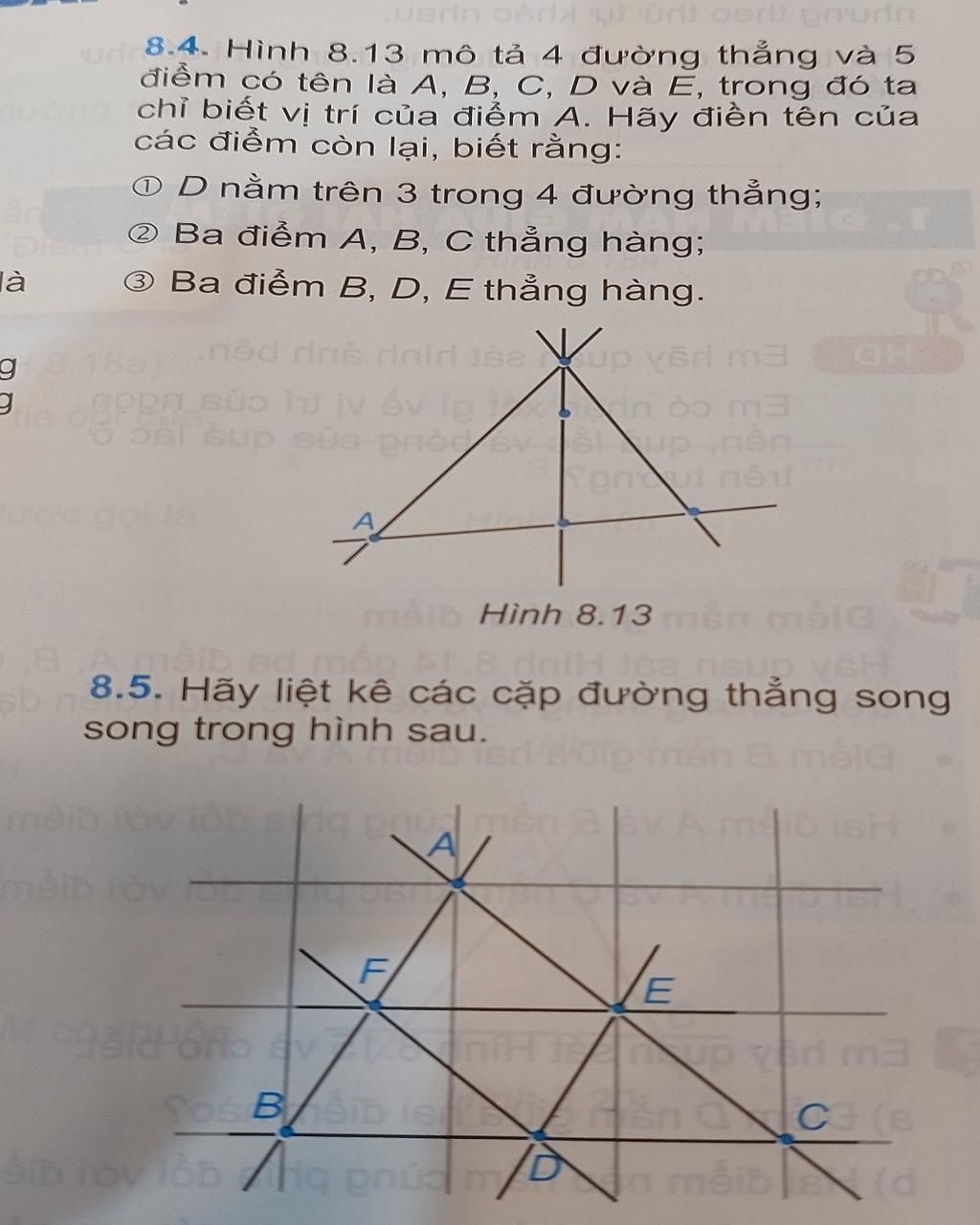 8.4. Hình 8.13 mô tả 4 đường thẳng và 5 điểm có tên là $A$, $B$, $C$, $D$ và $E$, trong đó ta chỉ biết vị trí của điểm $A$. Hãy điền tên của các điểm còn lại, biết rằng:

① $D$ nằm trên 3 trong 4 đường thẳng;

② Ba điểm $A$, $B$, $C$ thẳng hàng;

③ Ba điểm $B$, $D$, $E$ thẳng hàng.

A

Hình 8.13

8.5. Hãy liệt kê các cặp đường thẳng song song trong hình sau.

A

F

E

B

C

D